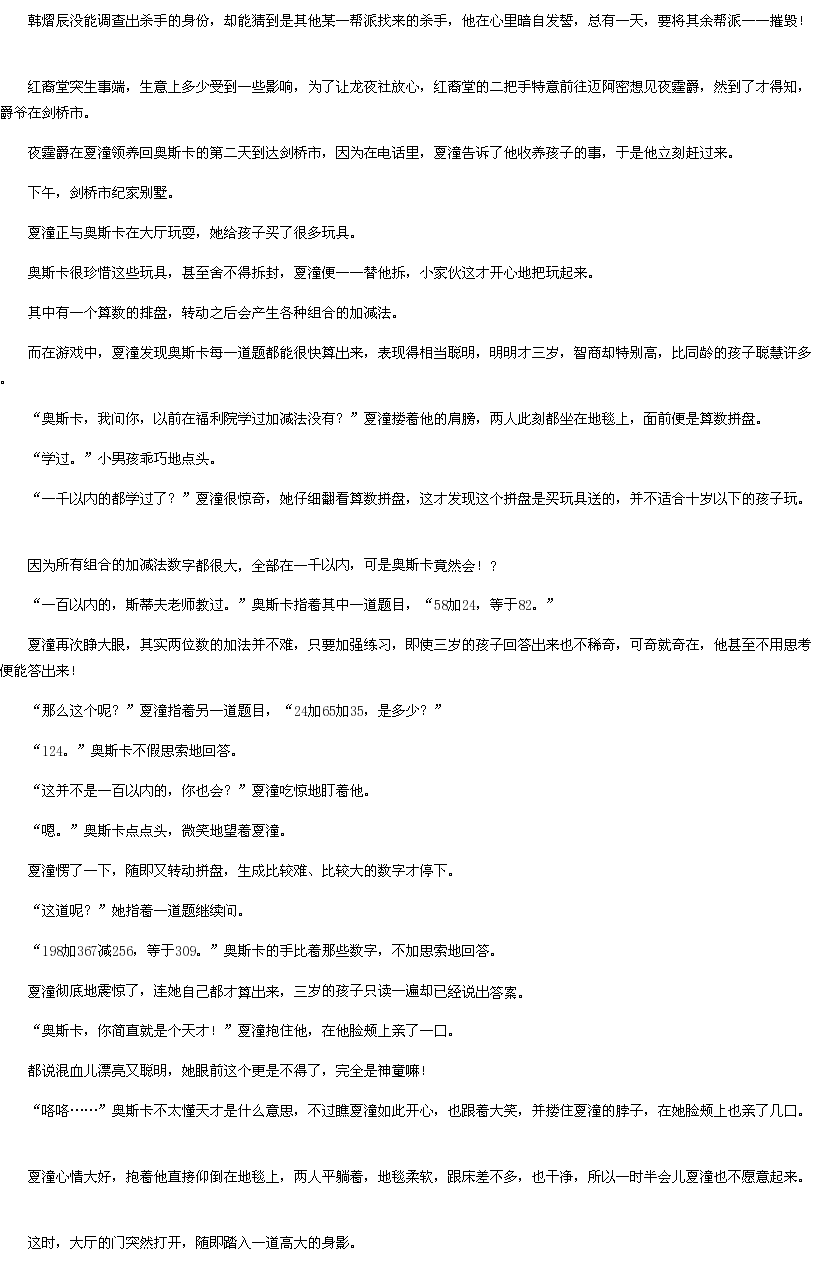 韩熠辰没能调查出杀手的身份，却能猜到是其他某一帮派找来的杀手，他在心里暗自发誓，总有一天，要将其余帮派一一摧毁！

红裔堂突生事端，生意上多少受到一些影响，为了让龙夜社放心，红裔堂的二把手特意前往迈阿密想见夜霆爵，然到了才得知，爵爷在剑桥市。

夜霆爵在夏潼领养回奥斯卡的第二天到达剑桥市，因为在电话里，夏潼告诉了他收养孩子的事，于是他立刻赶过来。

下午，剑桥市纪家别墅。

夏潼正与奥斯卡在大厅玩耍，她给孩子买了很多玩具。

奥斯卡很珍惜这些玩具，甚至舍不得拆封，夏潼便一一替他拆，小家伙这才开心地把玩起来。

其中有一个算数的排盘，转动之后会产生各种组合的加减法。

而在游戏中，夏潼发现奥斯卡每一道题都能很快算出来，表现得相当聪明，明明才三岁，智商却特别高，比同龄的孩子聪慧许多。

“奥斯卡，我问你，以前在福利院学过加减法没有？”夏潼搂着他的肩膀，两人此刻都坐在地毯上，面前便是算数拼盘。

“学过。”小男孩乖巧地点头。

“一千以内的都学过了？”夏潼很惊奇，她仔细翻看算数拼盘，这才发现这个拼盘是买玩具送的，并不适合十岁以下的孩子玩。

因为所有组合的加减法数字都很大，全部在一千以内，可是奥斯卡竟然会！？

“一百以内的，斯蒂夫老师教过。”奥斯卡指着其中一道题目，“58加24，等于82。”

夏潼再次睁大眼，其实两位数的加法并不难，只要加强练习，即使三岁的孩子回答出来也不稀奇，可奇就奇在，他甚至不用思考便能答出来！

“那么这个呢？”夏潼指着另一道题目，“24加65加35，是多少？”

“124。”奥斯卡不假思索地回答。

“这并不是一百以内的，你也会？”夏潼吃惊地盯着他。

“嗯。”奥斯卡点点头，微笑地望着夏潼。

夏潼愣了一下，随即又转动拼盘，生成比较难、比较大的数字才停下。

“这道呢？”她指着一道题继续问。

“198加367减256，等于309。”奥斯卡的手比着那些数字，不加思索地回答。

夏潼彻底地震惊了，连她自己都才算出来，三岁的孩子只读一遍却已经说出答案。

“奥斯卡，你简直就是个天才！”夏潼抱住他，在他脸颊上亲了一口。

都说混血儿漂亮又聪明，她眼前这个更是不得了，完全是神童嘛！

“咯咯……”奥斯卡不太懂天才是什么意思，不过瞧夏潼如此开心，也跟着大笑，并搂住夏潼的脖子，在她脸颊上也亲了几口。

夏潼心情大好，抱着他直接仰倒在地毯上，两人平躺着，地毯柔软，跟床差不多，也干净，所以一时半会儿夏潼也不愿意起来。

这时，大厅的门突然打开，随即踏入一道高大的身影。